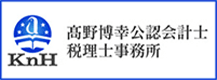 a
KnH
髙野博幸公認会計士
税理士事務所